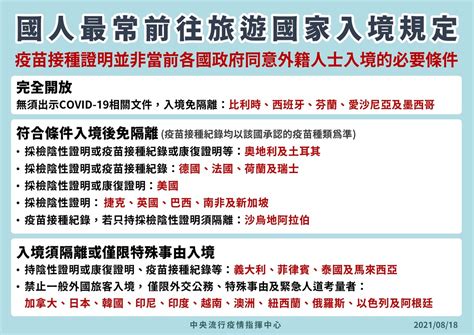 國人最常前往旅遊國家入境規定
疫苗接種證明並非當前各國政府同意外籍人士入境的必要條件

完全開放
無須出示COVID-19相關文件，入境免隔離：比利時、西班牙、芬蘭、愛沙尼亞及墨西哥

符合條件入境後免隔離 (疫苗接種紀錄均以該國承認的疫苗種類爲準)
• 採檢陰性證明或疫苗接種紀錄或康復證明等：奧地利及土耳其
• 採檢陰性證明或疫苗接種紀錄：德國、法國、荷蘭及瑞士
• 採檢陰性證明或康復證明：美國
• 採檢陰性證明：捷克、英國、巴西、南非及新加坡
• 疫苗接種紀錄，若只持採檢陰性證明須隔離：沙烏地阿拉伯

入境須隔離或僅限特殊事由入境
• 持陰性證明或康復證明、疫苗接種紀錄等：義大利、菲律賓、泰國及馬來西亞
• 禁止一般外國旅客入境，僅限外交公務、特殊事由及緊急人道考量者：
加拿大、日本、韓國、印尼、印度、越南、澳洲、紐西蘭、俄羅斯、以色列及阿根廷

中央流行疫情指揮中心
2021/08/18